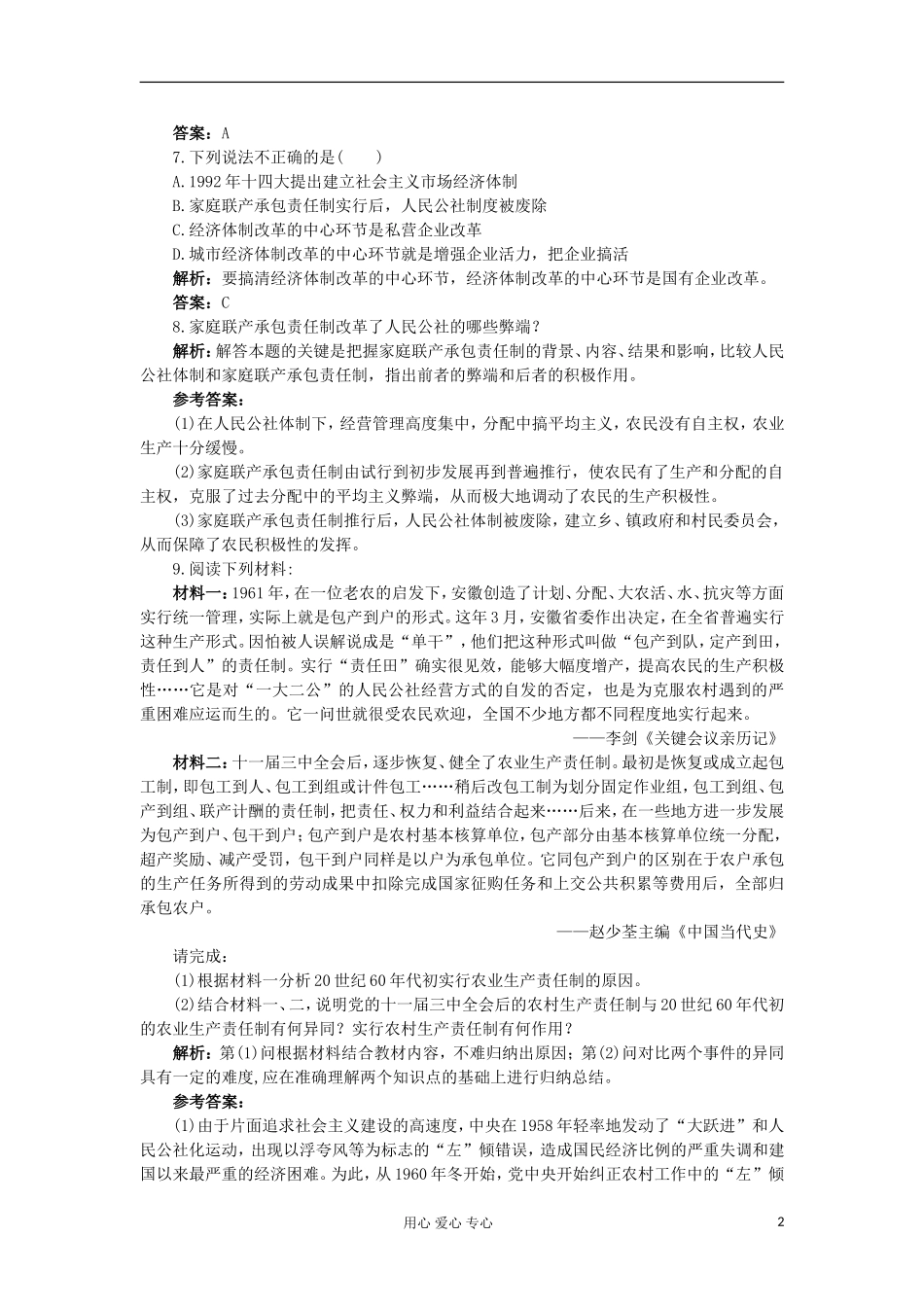 答案：A

7.下列说法不正确的是(　　)

A.1992年十四大提出建立社会主义市场经济体制

B.家庭联产承包责任制实行后，人民公社制度被废除

C.经济体制改革的中心环节是私营企业改革

D.城市经济体制改革的中心环节就是增强企业活力，把企业搞活

解析：要搞清经济体制改革的中心环节，经济体制改革的中心环节是国有企业改革。

答案：C

8.家庭联产承包责任制改革了人民公社的哪些弊端？

解析：解答本题的关键是把握家庭联产承包责任制的背景、内容、结果和影响，比较人民公社体制和家庭联产承包责任制，指出前者的弊端和后者的积极作用。

参考答案：

(1)在人民公社体制下，经营管理高度集中，分配中搞平均主义，农民没有自主权，农业生产十分缓慢。

(2)家庭联产承包责任制由试行到初步发展再到普遍推行，使农民有了生产和分配的自主权，克服了过去分配中的平均主义弊端，从而极大地调动了农民的生产积极性。

(3)家庭联产承包责任制推行后，人民公社体制被废除，建立乡、镇政府和村民委员会，从而保障了农民积极性的发挥。

9.阅读下列材料:

材料一：1961年，在一位老农的启发下，安徽创造了计划、分配、大农活、水、抗灾等方面实行统一管理，实际上就是包产到户的形式。这年3月，安徽省委作出决定，在全省普遍实行这种生产形式。因怕被人误解说成是“单干”，他们把这种形式叫做“包产到队，定产到田，责任到人”的责任制。实行“责任田”确实很见效，能够大幅度增产，提高农民的生产积极性……它是对“一大二公”的人民公社经营方式的自发的否定，也是为克服农村遇到的严重困难应运而生的。它一问世就很受农民欢迎，全国不少地方都不同程度地实行起来。

——李剑《关键会议亲历记》

材料二：十一届三中全会后，逐步恢复、健全了农业生产责任制。最初是恢复或成立起包工制，即包工到人、包工到组或计件包工……稍后改包工制为划分固定作业组，包工到组、包产到组、联产计酬的责任制，把责任、权力和利益结合起来……后来，在一些地方进一步发展为包产到户、包干到户；包产到户是农村基本核算单位，包产部分由基本核算单位统一分配，超产奖励、减产受罚，包干到户同样是以户为承包单位。它同包产到户的区别在于农户承包的生产任务所得到的劳动成果中扣除完成国家征购任务和上交公共积累等费用后，全部归承包农户。

——赵少荃主编《中国当代史》

请完成：

(1)根据材料一分析20世纪60年代初实行农业生产责任制的原因。

(2)结合材料一、二，说明党的十一届三中全会后的农村生产责任制与20世纪60年代初的农业生产责任制有何异同？实行农村生产责任制有何作用？

解析：第(1)问根据材料结合教材内容，不难归纳出原因；第(2)问对比两个事件的异同具有一定的难度，应在准确理解两个知识点的基础上进行归纳总结。

参考答案：

(1)由于片面追求社会主义建设的高速度，中央在1958年轻率地发动了“大跃进”和人民公社化运动，出现以浮夸风等为标志的“左”倾错误，造成国民经济比例的严重失调和建国以来最严重的经济困难。为此，从1960年冬开始，党中央开始纠正农村工作中的“左”倾

用心 爱心 专心　　2